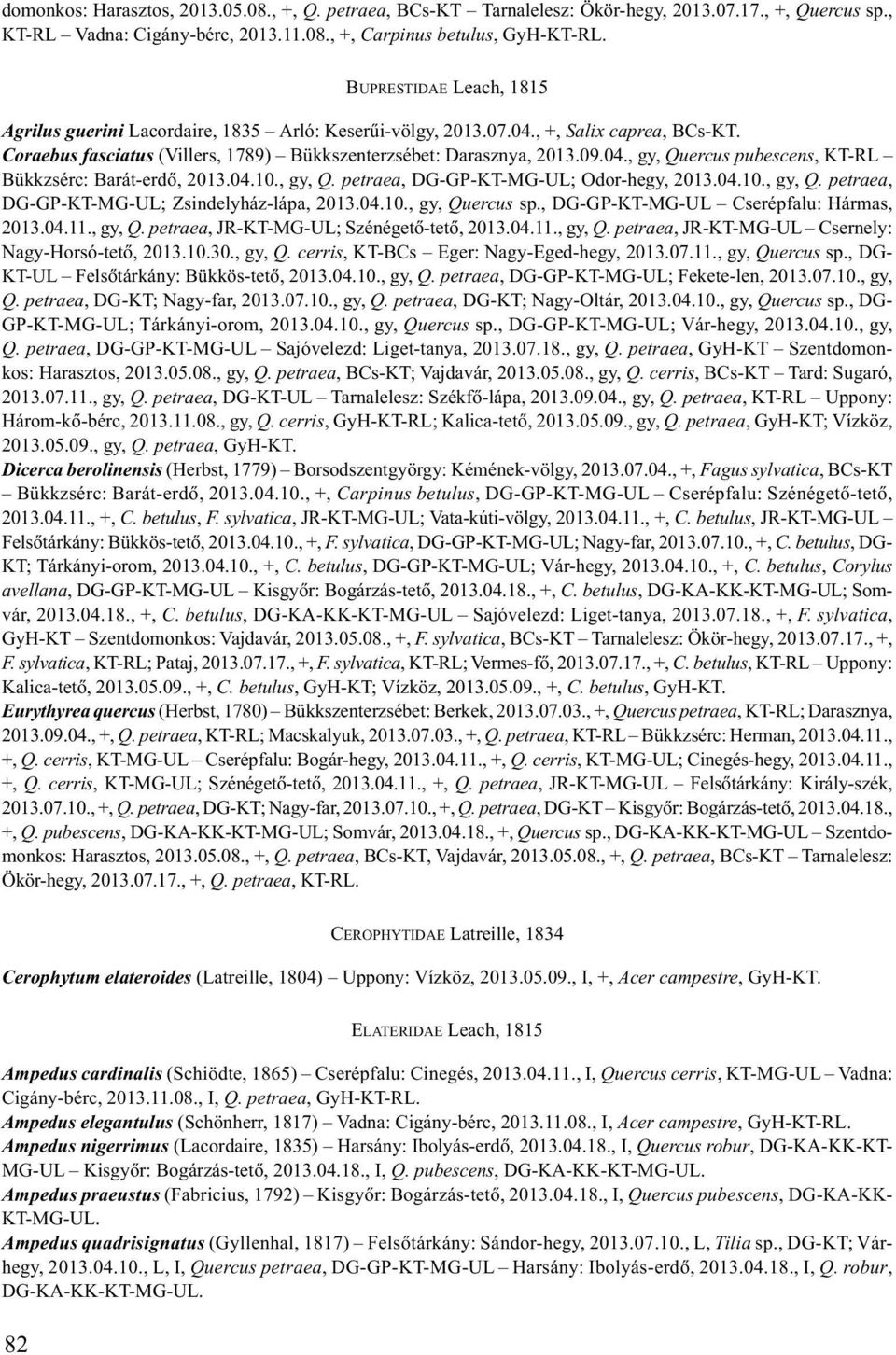 domonkos: Harasztos, 2013.05.08., +, Q. petraea, BCs-KT – Tarnalelesz: Ökör-hegy, 2013.07.17., +, Quercus sp., KT-RL – Vadna: Cigány-bérc, 2013.11.08., +, Carpinus betulus, GyH-KT-RL.

BUPRESTIDAE Leach, 1815

Agrilus guerini Lacordaire, 1835 – Arló: Keserűi-völgy, 2013.07.04., +, Salix caprea, BCs-KT.
Coraebus fasciatus (Villers, 1789) – Bükkszenterzsébet: Darasznya, 2013.09.04., gy, Quercus pubescens, KT-RL – Bükkzsérc: Barát-erdő, 2013.04.10., gy, Q. petraea, DG-GP-KT-MG-UL; Odor-hegy, 2013.04.10., gy, Q. petraea, DG-GP-KT-MG-UL; Zsindelyház-lápa, 2013.04.10., gy, Quercus sp., DG-GP-KT-MG-UL – Cserépfalu: Hármas, 2013.04.11., gy, Q. petraea, JR-KT-MG-UL; Szénégető-tető, 2013.04.11., gy, Q. petraea, JR-KT-MG-UL – Csernely: Nagy-Horsó-tető, 2013.10.30., gy, Q. cerris, KT-BCs – Eger: Nagy-Eged-hegy, 2013.07.11., gy, Quercus sp., DG-KT-UL – Felsőtárkány: Bükkös-tető, 2013.04.10., gy, Q. petraea, DG-GP-KT-MG-UL; Fekete-len, 2013.07.10., gy, Q. petraea, DG-KT; Nagy-far, 2013.07.10., gy, Q. petraea, DG-KT; Nagy-Oltár, 2013.04.10., gy, Quercus sp., DG-GP-KT-MG-UL; Tárkányi-orom, 2013.04.10., gy, Quercus sp., DG-GP-KT-MG-UL; Vár-hegy, 2013.04.10., gy, Q. petraea, DG-GP-KT-MG-UL – Sajóvelezd: Liget-tanya, 2013.07.18., gy, Q. petraea, GyH-KT – Szentdomonkos: Harasztos, 2013.05.08., gy, Q. petraea, BCs-KT; Vajdavár, 2013.05.08., gy, Q. cerris, BCs-KT – Tard: Sugaró, 2013.07.11., gy, Q. petraea, DG-KT-UL – Tarnalelesz: Székfő-lápa, 2013.09.04., gy, Q. petraea, KT-RL – Uppony: Három-kő-bérc, 2013.11.08., gy, Q. cerris, GyH-KT-RL; Kalica-tető, 2013.05.09., gy, Q. petraea, GyH-KT; Vízköz, 2013.05.09., gy, Q. petraea, GyH-KT.
Dicerca berolinensis (Herbst, 1779) – Borsodszentgyörgy: Kémének-völgy, 2013.07.04., +, Fagus sylvatica, BCs-KT – Bükkzsérc: Barát-erdő, 2013.04.10., +, Carpinus betulus, DG-GP-KT-MG-UL – Cserépfalu: Szénégető-tető, 2013.04.11., +, C. betulus, F. sylvatica, JR-KT-MG-UL; Vata-kúti-völgy, 2013.04.11., +, C. betulus, JR-KT-MG-UL – Felsőtárkány: Bükkös-tető, 2013.04.10., +, F. sylvatica, DG-GP-KT-MG-UL; Nagy-far, 2013.07.10., +, C. betulus, DG-KT; Tárkányi-orom, 2013.04.10., +, C. betulus, DG-GP-KT-MG-UL; Vár-hegy, 2013.04.10., +, C. betulus, Corylus avellana, DG-GP-KT-MG-UL – Kisgyőr: Bogárzás-tető, 2013.04.18., +, C. betulus, DG-KA-KK-KT-MG-UL; Somvár, 2013.04.18., +, C. betulus, DG-KA-KK-KT-MG-UL – Sajóvelezd: Liget-tanya, 2013.07.18., +, F. sylvatica, GyH-KT – Szentdomonkos: Vajdavár, 2013.05.08., +, F. sylvatica, BCs-KT – Tarnalelesz: Ökör-hegy, 2013.07.17., +, F. sylvatica, KT-RL; Pataj, 2013.07.17., +, F. sylvatica, KT-RL; Vermes-fő, 2013.07.17., +, C. betulus, KT-RL – Uppony: Kalica-tető, 2013.05.09., +, C. betulus, GyH-KT; Vízköz, 2013.05.09., +, C. betulus, GyH-KT.
Eurythyrea quercus (Herbst, 1780) – Bükkszenterzsébet: Berkek, 2013.07.03., +, Quercus petraea, KT-RL; Darasznya, 2013.09.04., +, Q. petraea, KT-RL; Macskalyuk, 2013.07.03., +, Q. petraea, KT-RL – Bükkzsérc: Herman, 2013.04.11., +, Q. cerris, KT-MG-UL – Cserépfalu: Bogár-hegy, 2013.04.11., +, Q. cerris, KT-MG-UL; Cinegés-hegy, 2013.04.11., +, Q. cerris, KT-MG-UL; Szénégető-tető, 2013.04.11., +, Q. petraea, JR-KT-MG-UL – Felsőtárkány: Király-szék, 2013.07.10., +, Q. petraea, DG-KT; Nagy-far, 2013.07.10., +, Q. petraea, DG-KT – Kisgyőr: Bogárzás-tető, 2013.04.18., +, Q. pubescens, DG-KA-KK-KT-MG-UL; Somvár, 2013.04.18., +, Quercus sp., DG-KA-KK-KT-MG-UL – Szentdomonkos: Harasztos, 2013.05.08., +, Q. petraea, BCs-KT, Vajdavár, 2013.05.08., +, Q. petraea, BCs-KT – Tarnalelesz: Ökör-hegy, 2013.07.17., +, Q. petraea, KT-RL.

CEROPHYTIDAE Latreille, 1834

Cerophytum elateroides (Latreille, 1804) – Uppony: Vízköz, 2013.05.09., I, +, Acer campestre, GyH-KT.

ELATERIDAE Leach, 1815

Ampedus cardinalis (Schiödte, 1865) – Cserépfalu: Cinegés, 2013.04.11., I, Quercus cerris, KT-MG-UL – Vadna: Cigány-bérc, 2013.11.08., I, Q. petraea, GyH-KT-RL.
Ampedus elegantulus (Schönherr, 1817) – Vadna: Cigány-bérc, 2013.11.08., I, Acer campestre, GyH-KT-RL.
Ampedus nigerrimus (Lacordaire, 1835) – Harsány: Ibolyás-erdő, 2013.04.18., I, Quercus robur, DG-KA-KK-KT-MG-UL – Kisgyőr: Bogárzás-tető, 2013.04.18., I, Q. pubescens, DG-KA-KK-KT-MG-UL.
Ampedus praeustus (Fabricius, 1792) – Kisgyőr: Bogárzás-tető, 2013.04.18., I, Quercus pubescens, DG-KA-KK-KT-MG-UL.
Ampedus quadrisignatus (Gyllenhal, 1817) – Felsőtárkány: Sándor-hegy, 2013.07.10., L, Tilia sp., DG-KT; Vár-hegy, 2013.04.10., L, I, Quercus petraea, DG-GP-KT-MG-UL – Harsány: Ibolyás-erdő, 2013.04.18., I, Q. robur, DG-KA-KK-KT-MG-UL.

82